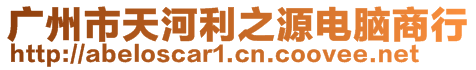 广州市天河利之源电脑商行
http://abeloscar1.cn.coovee.net